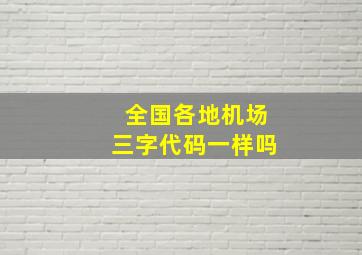 全国各地机场
三字代码一样吗